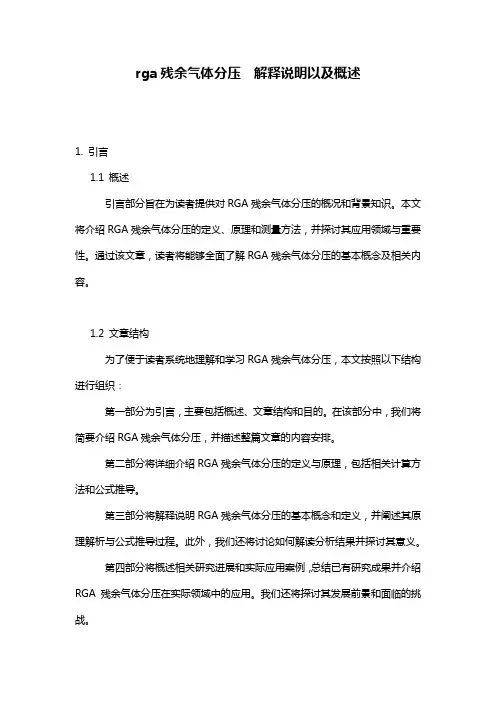 rga 残余气体分压　解释说明以及概述

1. 引言

1.1 概述

引言部分旨在为读者提供对 RGA 残余气体分压的概况和背景知识。本文将介绍 RGA 残余气体分压的定义、原理和测量方法，并探讨其应用领域与重要性。通过该文章，读者将能够全面了解 RGA 残余气体分压的基本概念及相关内容。

1.2 文章结构

为了便于读者系统地理解和学习 RGA 残余气体分压，本文按照以下结构进行组织：

第一部分为引言，主要包括概述、文章结构和目的。在该部分中，我们将简要介绍 RGA 残余气体分压，并描述整篇文章的内容安排。

第二部分将详细介绍 RGA 残余气体分压的定义与原理，包括相关计算方法和公式推导。

第三部分将解释说明 RGA 残余气体分压的基本概念和定义，并阐述其原理解析与公式推导过程。此外，我们还将讨论如何解读分析结果并探讨其意义。

第四部分将概述相关研究进展和实际应用案例，总结已有研究成果并介绍 RGA 残余气体分压在实际领域中的应用。我们还将探讨其发展前景和面临的挑战。